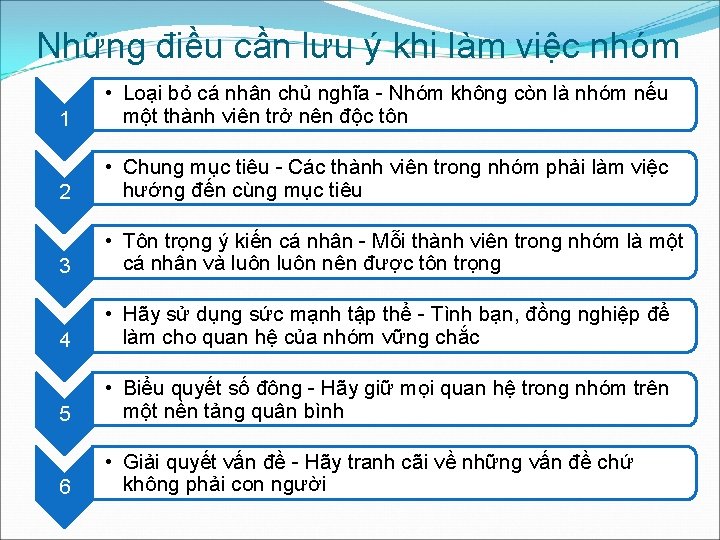 Những điều cần lưu ý khi làm việc nhóm

1

• Loại bỏ cá nhân chủ nghĩa - Nhóm không còn là nhóm nếu một thành viên trở nên độc tôn

2

• Chung mục tiêu - Các thành viên trong nhóm phải làm việc hướng đến cùng mục tiêu

3

• Tôn trọng ý kiến cá nhân - Mỗi thành viên trong nhóm là một cá nhân và luôn luôn nên được tôn trọng

4

• Hãy sử dụng sức mạnh tập thể - Tình bạn, đồng nghiệp để làm cho quan hệ của nhóm vững chắc

5

• Biểu quyết số đông - Hãy giữ mọi quan hệ trong nhóm trên một nền tảng quân bình

6

• Giải quyết vấn đề - Hãy tranh cãi về những vấn đề chứ không phải con người